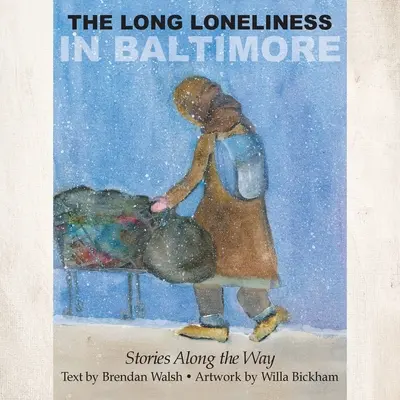 THE LONG LONELINESS
IN BALTIMORE

Stories Along the Way
Text by Brendan Walsh • Artwork by Willa Bickham